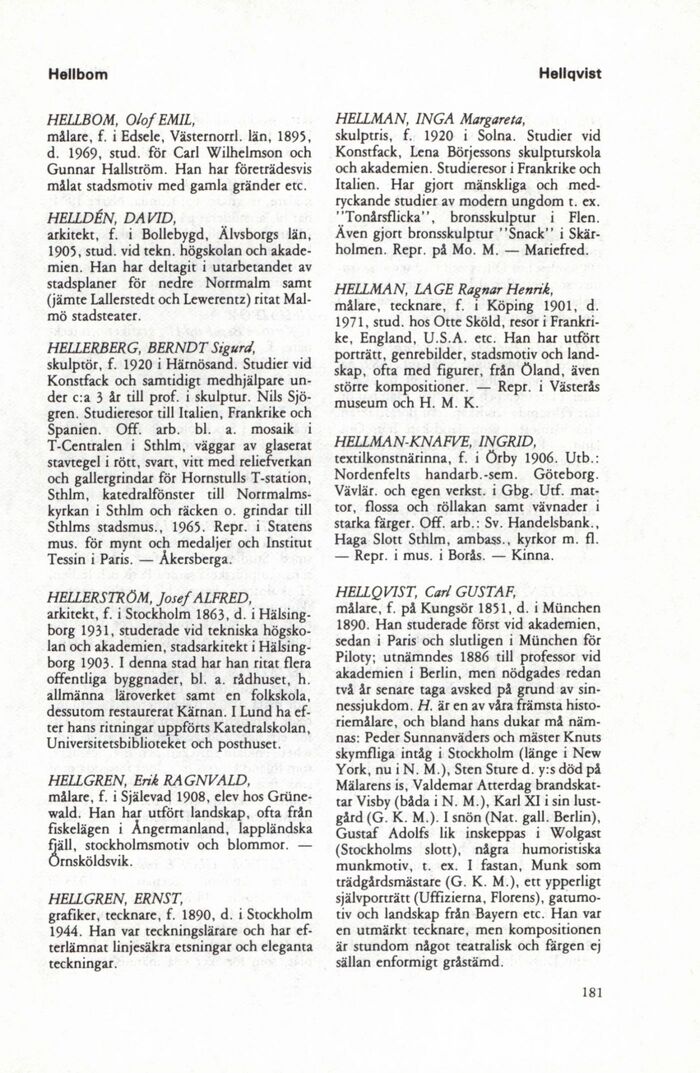 Hellbom

Hellqvist

HELLBOM, Olof EMIL, målare, f. i Edsele, Västernorrl. län, 1895, d. 1969, stud. för Carl Wilhelmson och Gunnar Hallström. Han har företrädesvis målat stadsmotiv med gamla gränder etc.

HELLDÉN, DAVID, arkitekt, f. i Bollebygd, Älvsborgs län, 1905, stud. vid tekn. högskolan och akademien. Han har deltagit i utarbetandet av stadsplaner för nedre Norrmalm samt (jämte Lallerstedt och Lewerentz) ritat Malmö stadsteater.

HELLERBERG, BERNDT Sigurd, skulptör, f. 1920 i Härnösand. Studier vid Konstfack och samtidigt medhjälpare under c:a 3 år till prof. i skulptur. Nils Sjögren. Studieresor till Italien, Frankrike och Spanien. Off. arb. bl. a. mosaik i T-Centralen i Sthlm, väggar av glaserat stavtegel i rött, svart, vitt med reliefverkan och gallergrindar för Hornstulls T-station, Sthlm, katedralfönster till Norrmalmskyrkan i Sthlm och räcken o. grindar till Sthlms stadsmus., 1965. Repr. i Statens mus. för mynt och medaljer och Institut Tessin i Paris. — Åkersberga.

HELLERSTRÖM, Josef ALFRED, arkitekt, f. i Stockholm 1863, d. i Hälsingborg 1931, studerade vid tekniska högskolan och akademien, stadsarkitekt i Hälsingborg 1903. I denna stad har han ritat flera offentliga byggnader, bl. a. rådhuset, h. allmänna läroverket samt en folkskola, dessutom restaurerat Kärnan. I Lund ha efter hans ritningar uppförts Katedralskolan, Universitetsbiblioteket och posthuset.

HELLGREN, Erik RAGNVALD, målare, f. i Själevad 1908, elev hos Grünewald. Han har utfört landskap, ofta från fiskelägen i Ångermanland, lappländska fjäll, stockholmsmotiv och blommor. — Örnsköldsvik.

HELLGREN, ERNST, grafiker, tecknare, f. 1890, d. i Stockholm 1944. Han var teckningslärare och har efterlämnat linjesäkra etsningar och eleganta teckningar.

HELLMAN, INGA Margareta, skulptris, f. 1920 i Solna. Studier vid Konstfack, Lena Börjessons skulpturskola och akademien. Studieresor i Frankrike och Italien. Har gjort mänskliga och medryckande studier av modern ungdom t. ex. "Tonårsflicka", bronsskulptur i Flen. Även gjort bronsskulptur "Snack" i Skärholmen. Repr. på Mo. M. — Mariefred.

HELLMAN, LAGE Ragnar Henrik, målare, tecknare, f. i Köping 1901, d. 1971, stud. hos Otte Sköld, resor i Frankrike, England, U.S.A. etc. Han har utfört porträtt, genrebilder, stadsmotiv och landskap, ofta med figurer, från Öland, även större kompositioner. — Repr. i Västerås museum och H. M. K.

HELLMAN-KNAFVE, INGRID, textilkonstnärinna, f. i Örby 1906. Utb.: Nordenfelts handarb.-sem. Göteborg. Vävlär. och egen verkst. i Gbg. Utf. mattor, flossa och röllakan samt vävnader i starka färger. Off. arb.: Sv. Handelsbank., Haga Slott Sthlm, ambass., kyrkor m. fl. — Repr. i mus. i Borås. — Kinna.

HELLQVIST, Carl GUSTAF, målare, f. på Kungsör 1851, d. i München 1890. Han studerade först vid akademien, sedan i Paris och slutligen i München för Piloty; utnämndes 1886 till professor vid akademien i Berlin, men nödgades redan två år senare taga avsked på grund av sinnessjukdom. H. är en av våra främsta historiemålare, och bland hans dukar må nämnas: Peder Sunnanväders och mäster Knuts skymfliga intåg i Stockholm (länge i New York, nu i N. M.), Sten Sture d. y:s död på Mälarens is, Valdemar Atterdag brandskattar Visby (båda i N. M.), Karl XI i sin lustgård (G. K. M.). I snön (Nat. gall. Berlin), Gustaf Adolfs lik inskeppas i Wolgast (Stockholms slott), några humoristiska munkmotiv, t. ex. I fastan, Munk som trädgårdsmästare (G. K. M.), ett ypperligt självporträtt (Uffizierna, Florens), gatumotiv och landskap från Bayern etc. Han var en utmärkt tecknare, men kompositionen är stundom något teatralisk och färgen ej sällan enformigt gråstämd.

181